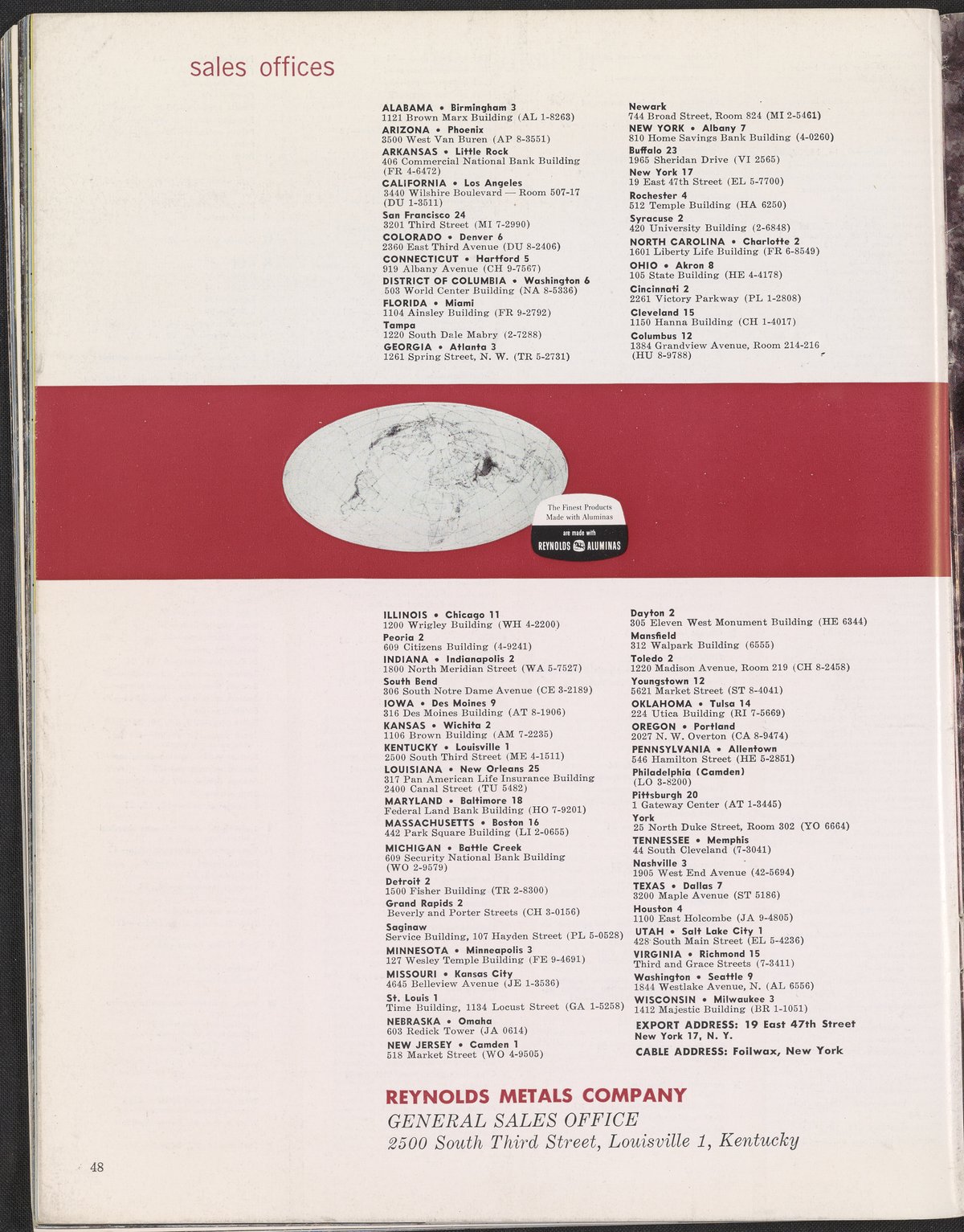 sales offices

ALABAMA • Birmingham 3
1121 Brown Marx Building (AL 1-8263)
ARIZONA • Phoenix
3500 West Van Buren (AP 8-3551)
ARKANSAS • Little Rock
406 Commercial National Bank Building (FR 4-6472)
CALIFORNIA • Los Angeles
3440 Wilshire Boulevard — Room 507-17 (DU 1-3511)
San Francisco 24
3201 Third Street (MI 7-2990)
COLORADO • Denver 6
2360 East Third Avenue (DU 8-2406)
CONNECTICUT • Hartford 5
919 Albany Avenue (CH 9-7567)
DISTRICT OF COLUMBIA • Washington 6
503 World Center Building (NA 8-5336)
FLORIDA • Miami
1104 Ainsley Building (FR 9-2792)
Tampa
1220 South Dale Mabry (2-7288)
GEORGIA • Atlanta 3
1261 Spring Street, N. W. (TR 5-2731)

Newark
744 Broad Street, Room 824 (MI 2-5461)
NEW YORK • Albany 7
810 Home Savings Bank Building (4-0260)
Buffalo 23
1965 Sheridan Drive (VI 2565)
New York 17
19 East 47th Street (EL 5-7700)
Rochester 4
512 Temple Building (HA 6250)
Syracuse 2
420 University Building (2-6848)
NORTH CAROLINA • Charlotte 2
1601 Liberty Life Building (FR 6-8549)
OHIO • Akron 8
105 State Building (HE 4-4178)
Cincinnati 2
2261 Victory Parkway (PL 1-2808)
Cleveland 15
1150 Hanna Building (CH 1-4017)
Columbus 12
1384 Grandview Avenue, Room 214-216 (HU 8-9788)

The Finest Products
Made with Aluminas
are made with
REYNOLDS ALUMINAS

ILLINOIS • Chicago 11
1200 Wrigley Building (WH 4-2200)
Peoria 2
609 Citizens Building (4-9241)
INDIANA • Indianapolis 2
1800 North Meridian Street (WA 5-7527)
South Bend
306 South Notre Dame Avenue (CE 3-2189)
IOWA • Des Moines 9
316 Des Moines Building (AT 8-1906)
KANSAS • Wichita 2
1106 Brown Building (AM 7-2235)
KENTUCKY • Louisville 1
2500 South Third Street (ME 4-1511)
LOUISIANA • New Orleans 25
317 Pan American Life Insurance Building
2400 Canal Street (TU 5482)
MARYLAND • Baltimore 18
Federal Land Bank Building (HO 7-9201)
MASSACHUSETTS • Boston 16
442 Park Square Building (LI 2-0655)
MICHIGAN • Battle Creek
609 Security National Bank Building (WO 2-9579)
Detroit 2
1500 Fisher Building (TR 2-8300)
Grand Rapids 2
Beverly and Porter Streets (CH 3-0156)
Saginaw
Service Building, 107 Hayden Street (PL 5-0528)
MINNESOTA • Minneapolis 3
127 Wesley Temple Building (FE 9-4691)
MISSOURI • Kansas City
4645 Belleview Avenue (JE 1-3536)
St. Louis 1
Time Building, 1134 Locust Street (GA 1-5258)
NEBRASKA • Omaha
603 Redick Tower (JA 0614)
NEW JERSEY • Camden 1
518 Market Street (WO 4-9505)

Dayton 2
305 Eleven West Monument Building (HE 6344)
Mansfield
312 Walpark Building (6555)
Toledo 2
1220 Madison Avenue, Room 219 (CH 8-2458)
Youngstown 12
5621 Market Street (ST 8-4041)
OKLAHOMA • Tulsa 14
224 Utica Building (RI 7-5669)
OREGON • Portland
2027 N. W. Overton (CA 8-9474)
PENNSYLVANIA • Allentown
546 Hamilton Street (HE 5-2851)
Philadelphia (Camden)
(LO 3-8200)
Pittsburgh 20
1 Gateway Center (AT 1-3445)
York
25 North Duke Street, Room 302 (YO 6664)
TENNESSEE • Memphis
44 South Cleveland (7-3041)
Nashville 3
1905 West End Avenue (42-5694)
TEXAS • Dallas 7
3200 Maple Avenue (ST 5186)
Houston 4
1100 East Holcombe (JA 9-4805)
UTAH • Salt Lake City 1
428 South Main Street (EL 5-4236)
VIRGINIA • Richmond 15
Third and Grace Streets (7-3411)
Washington • Seattle 9
1844 Westlake Avenue, N. (AL 6556)
WISCONSIN • Milwaukee 3
1412 Majestic Building (BR 1-1051)
EXPORT ADDRESS: 19 East 47th Street
New York 17, N. Y.
CABLE ADDRESS: Foilwax, New York

REYNOLDS METALS COMPANY
GENERAL SALES OFFICE
2500 South Third Street, Louisville 1, Kentucky

48